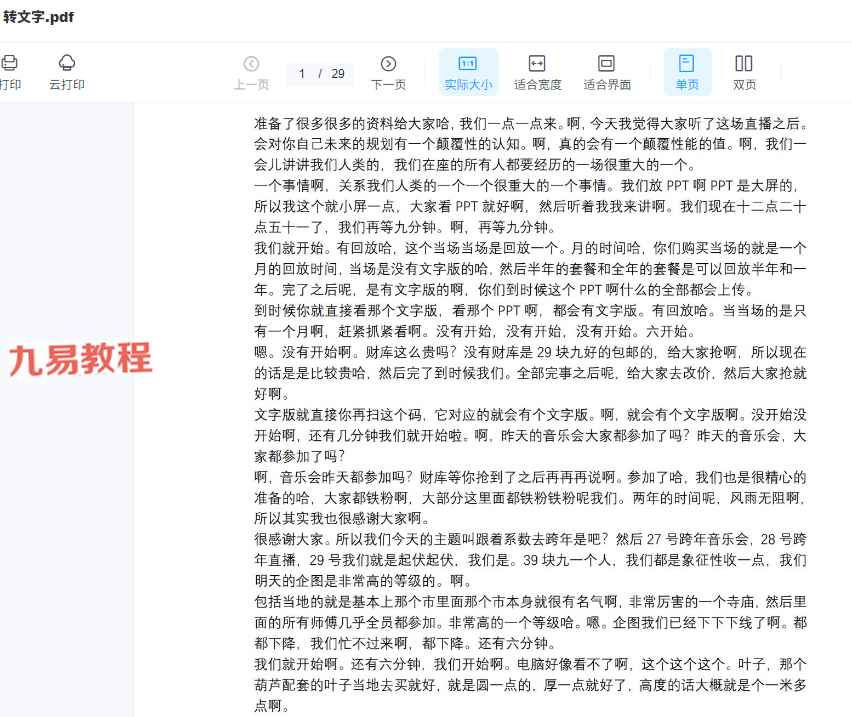 转文字.pdf

打印 云打印 上一页 1 / 29 下一页 实际大小 适合宽度 适合界面 单页 双页

九易教程

准备了很多很多的资料给大家哈，我们一点一点来。啊，今天我觉得大家听了这场直播之后。会对你自己未来的规划有一个颠覆性的认知。啊，真的会有一个颠覆性能的值。啊，我们一会儿讲讲我们人类的，我们在座的所有人都要经历的一场很重大的一个。

一个事情啊，关系我们人类的一个一个很重大的一个事情。我们放 PPT 啊 PPT 是大屏的，所以我这个就小屏一点，大家看 PPT 就好啊，然后听着我我来讲啊。我们现在十二点二十点五十一了，我们再等九分钟。啊，再等九分钟。

我们就开始。有回放哈，这个当场当场是回放一个。月的时间哈，你们购买当场的就是一个月的回放时间，当场是没有文字版的哈，然后半年的套餐和全年的套餐是可以回放半年和一年。完了之后呢，是有文字版的啊，你们到时候这个 PPT 啊什么的全部都会上传。

到时候你就直接看那个文字版，看那个 PPT 啊，都会有文字版。有回放哈。当当场的是只有一个月啊，赶紧抓紧看啊。没有开始，没有开始，没有开始。六开始。

嗯。没有开始啊。财库这么贵吗？没有财库是 29 块九好的包邮的，给大家抢啊，所以现在的话是比较贵哈，然后完了到时候我们。全部完事之后呢，给大家去改价，然后大家抢就好啊。

文字版就直接你再扫这个码，它对应的就会有个文字版。啊，就会有个文字版啊。没开始没开始啊，还有几分钟我们就开始啦。啊，昨天的音乐会大家都参加了吗？昨天的音乐会，大家都参加了吗？

啊，音乐会昨天都参加吗？财库等你抢到了之后再再再说啊。参加了哈，我们也是很精心的准备的哈，大家都铁粉啊，大部分这里面都铁粉铁粉呢我们。两年的时间呢，风雨无阻啊，所以其实我也很感谢大家啊。

很感谢大家。所以我们今天的主题叫跟着系数去跨年是吧？然后 27 号跨年音乐会，28 号跨年直播，29 号我们就是起伏起伏，我们是。39 块九一个人，我们都是象征性收一点，我们明天的企图是非常高的等级的。啊。

包括当地的就是基本上那个市里面那个市本身就很有名气啊，非常厉害的一个寺庙，然后里面的所有师傅几乎全员都参加。非常高的一个等级哈。嗯。企图我们已经下下下线了啊。都都下降，我们忙不过来啊，都下降。还有六分钟。

我们就开始啊。还有六分钟，我们开始啊。电脑好像看不了啊，这个这个这个。叶子，那个葫芦配套的叶子当地去买就好，就是圆一点的，厚一点就好了，高度的话大概就是个一米多点啊。